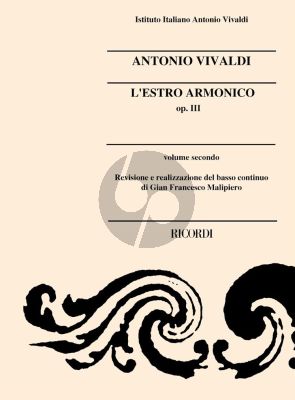 Istituto Italiano Antonio Vivaldi

ANTONIO VIVALDI

L'ESTRO ARMONICO
op. III

volume secondo

Revisione e realizzazione del basso continuo
di Gian Francesco Malipiero

RICORDI